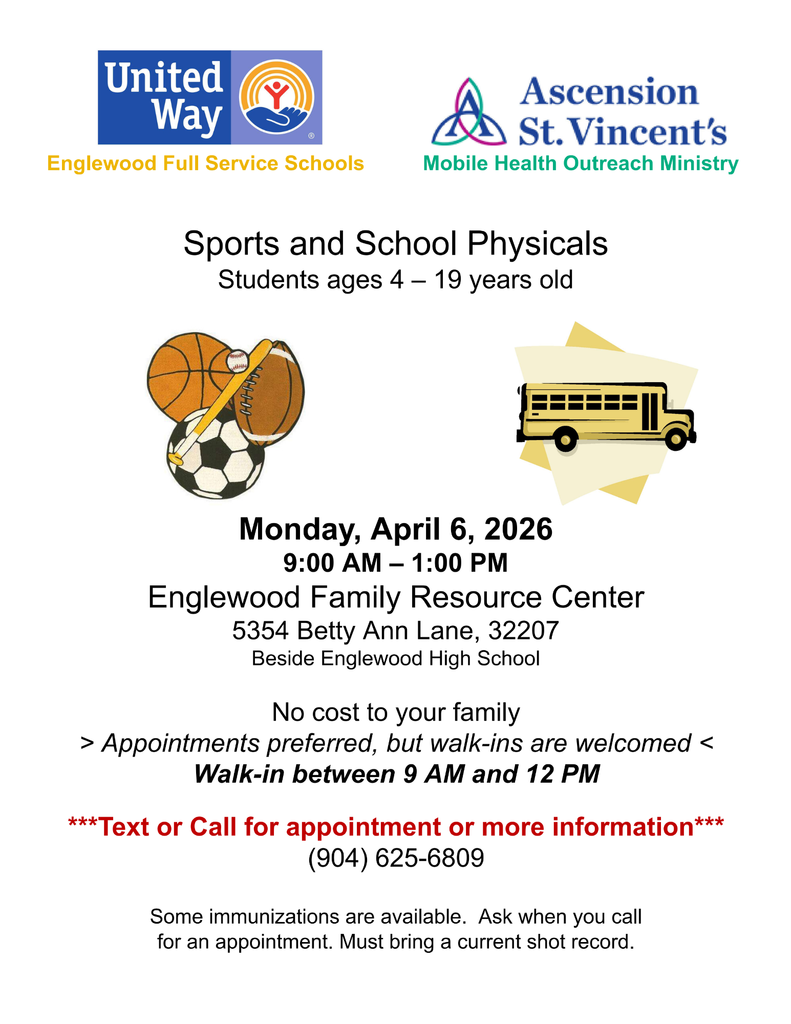 United Way
Englewood Full Service Schools

Ascension St. Vincent's
Mobile Health Outreach Ministry

Sports and School Physicals
Students ages 4 – 19 years old

Monday, April 6, 2026
9:00 AM – 1:00 PM
Englewood Family Resource Center
5354 Betty Ann Lane, 32207
Beside Englewood High School

No cost to your family
> Appointments preferred, but walk-ins are welcomed <
Walk-in between 9 AM and 12 PM

***Text or Call for appointment or more information***
(904) 625-6809

Some immunizations are available. Ask when you call for an appointment. Must bring a current shot record.